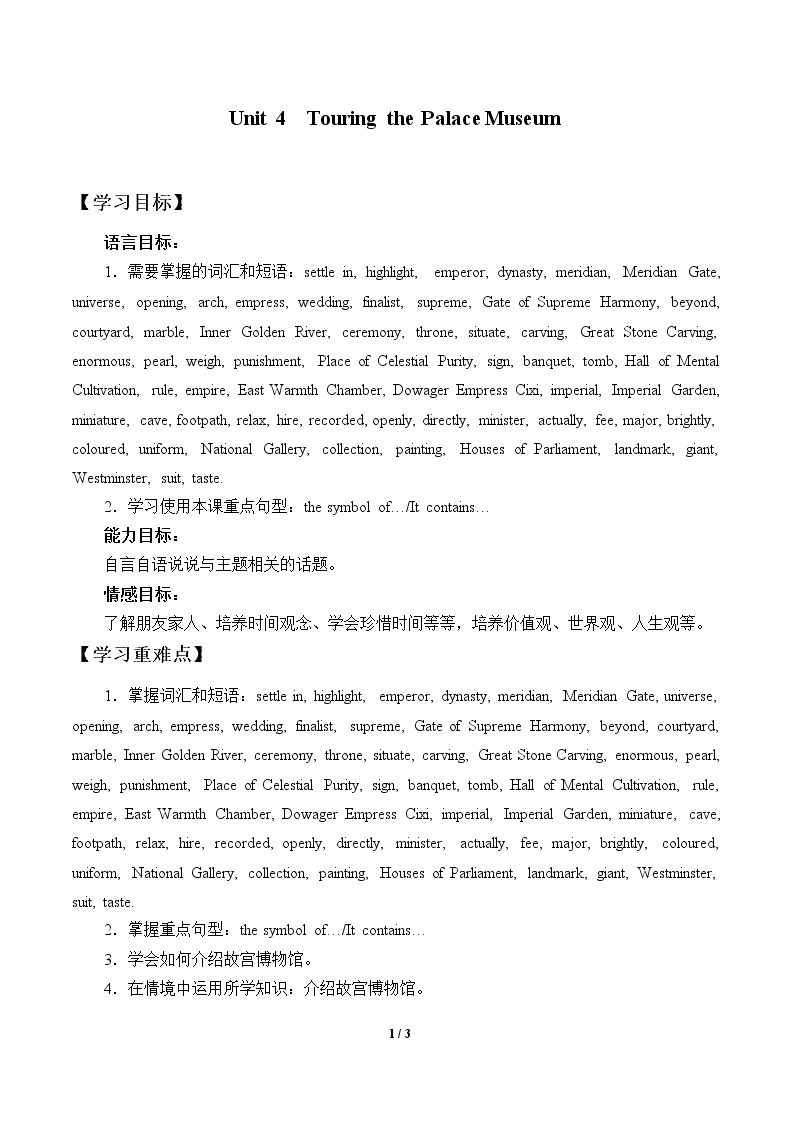 Unit 4 Touring the Palace Museum

【学习目标】

语言目标：

1．需要掌握的词汇和短语：settle in, highlight, emperor, dynasty, meridian, Meridian Gate, universe, opening, arch, empress, wedding, finalist, supreme, Gate of Supreme Harmony, beyond, courtyard, marble, Inner Golden River, ceremony, throne, situate, carving, Great Stone Carving, enormous, pearl, weigh, punishment, Place of Celestial Purity, sign, banquet, tomb, Hall of Mental Cultivation, rule, empire, East Warmth Chamber, Dowager Empress Cixi, imperial, Imperial Garden, miniature, cave, footpath, relax, hire, recorded, openly, directly, minister, actually, fee, major, brightly, coloured, uniform, National Gallery, collection, painting, Houses of Parliament, landmark, giant, Westminster, suit, taste.

2．学习使用本课重点句型：the symbol of…/It contains…

能力目标：

自言自语说说与主题相关的话题。

情感目标：

了解朋友家人、培养时间观念、学会珍惜时间等等，培养价值观、世界观、人生观等。

【学习重难点】

1．掌握词汇和短语：settle in, highlight, emperor, dynasty, meridian, Meridian Gate, universe, opening, arch, empress, wedding, finalist, supreme, Gate of Supreme Harmony, beyond, courtyard, marble, Inner Golden River, ceremony, throne, situate, carving, Great Stone Carving, enormous, pearl, weigh, punishment, Place of Celestial Purity, sign, banquet, tomb, Hall of Mental Cultivation, rule, empire, East Warmth Chamber, Dowager Empress Cixi, imperial, Imperial Garden, miniature, cave, footpath, relax, hire, recorded, openly, directly, minister, actually, fee, major, brightly, coloured, uniform, National Gallery, collection, painting, Houses of Parliament, landmark, giant, Westminster, suit, taste.

2．掌握重点句型：the symbol of…/It contains…

3．学会如何介绍故宫博物馆。

4．在情境中运用所学知识：介绍故宫博物馆。

1 / 3